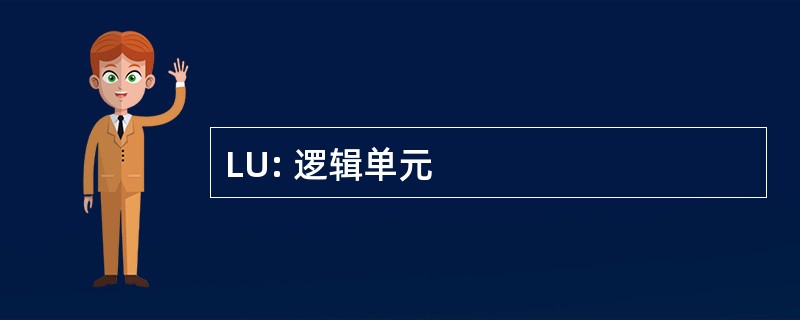 LU: 逻辑单元